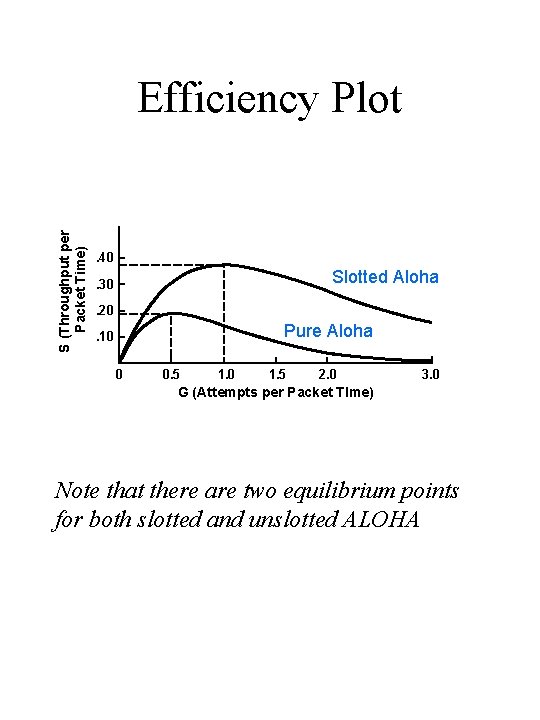 Efficiency Plot

S (Throughput per Packet Time)

.40
.30
.20
.10

Slotted Aloha

Pure Aloha

0
0.5
1.0
1.5
2.0
3.0

G (Attempts per Packet Time)

Note that there are two equilibrium points for both slotted and unslotted ALOHA